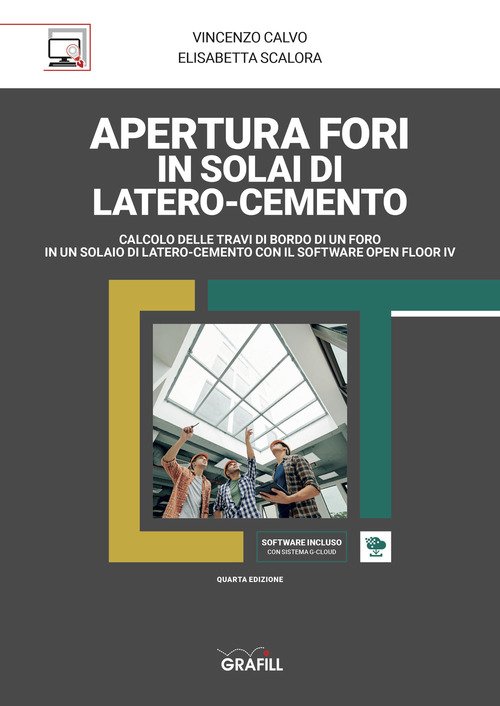 VINCENZO CALVO
ELISABETTA SCALORA

APERTURA FORI
IN SOLAI DI
LATERO-CEMENTO

CALCOLO DELLE TRAVI DI BORDO DI UN FORO IN UN SOLAIO DI LATERO-CEMENTO CON IL SOFTWARE OPEN FLOOR IV

SOFTWARE INCLUSO
CON SISTEMA G-CLOUD

QUARTA EDIZIONE

GRAFILL